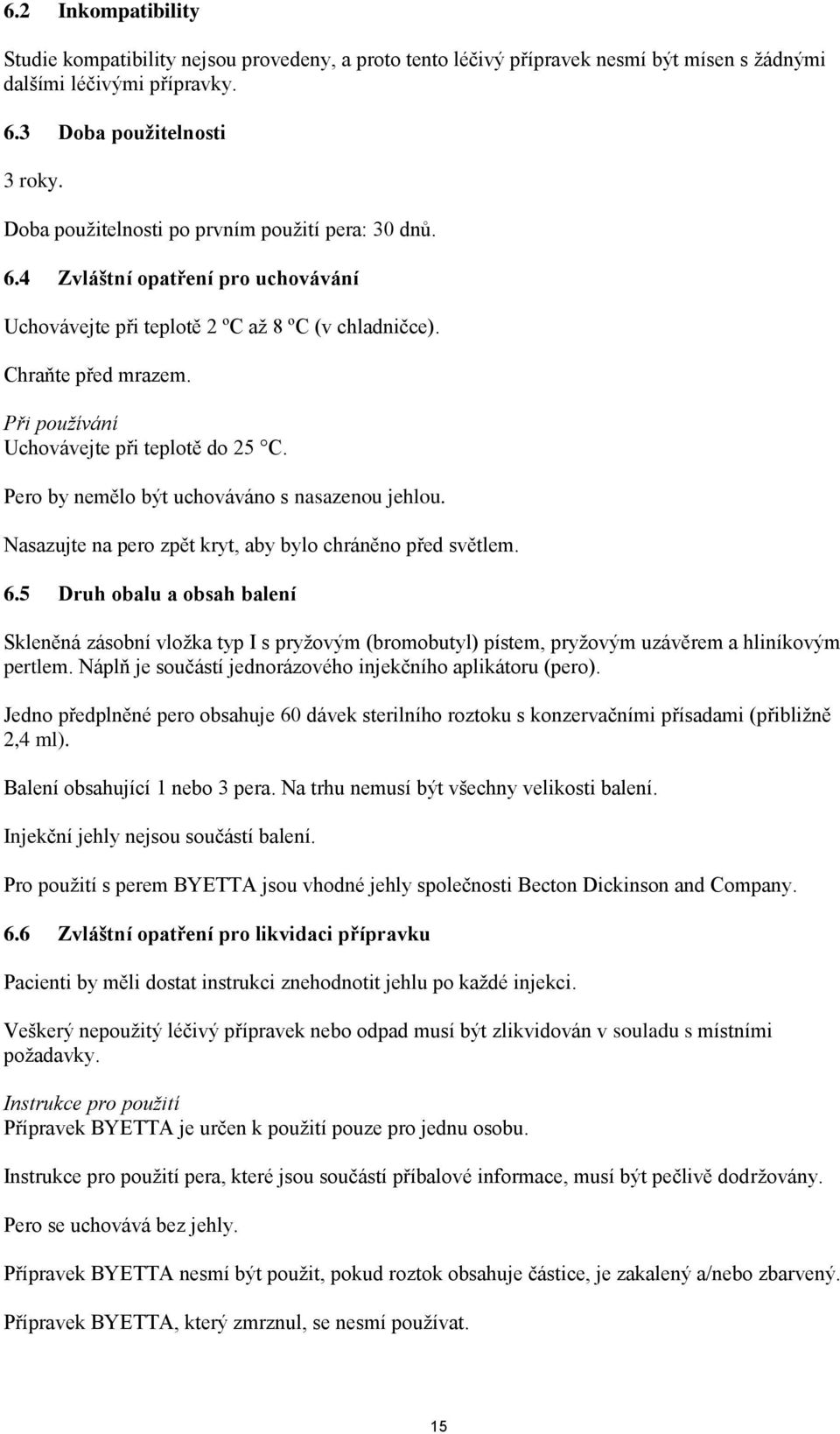 6.2 Inkompatibility

Studie kompatibility nejsou provedeny, a proto tento léčivý přípravek nesmí být mísen s žádnými dalšími léčivými přípravky.

6.3 Doba použitelnosti

3 roky.

Doba použitelnosti po prvním použití pera: 30 dnů.

6.4 Zvláštní opatření pro uchovávání

Uchovávejte při teplotě 2 ºC až 8 ºC (v chladničce).

Chraňte před mrazem.

Při používání
Uchovávejte při teplotě do 25 °C.

Pero by nemělo být uchováváno s nasazenou jehlou.

Nasazujte na pero zpět kryt, aby bylo chráněno před světlem.

6.5 Druh obalu a obsah balení

Skleněná zásobní vložka typ I s pryžovým (bromobutyl) pístem, pryžovým uzávěrem a hliníkovým pertlem. Náplň je součástí jednorázového injekčního aplikátoru (pero).

Jedno předplněné pero obsahuje 60 dávek sterilního roztoku s konzervačními přísadami (přibližně 2,4 ml).

Balení obsahující 1 nebo 3 pera. Na trhu nemusí být všechny velikosti balení.

Injekční jehly nejsou součástí balení.

Pro použití s perem BYETTA jsou vhodné jehly společnosti Becton Dickinson and Company.

6.6 Zvláštní opatření pro likvidaci přípravku

Pacienti by měli dostat instrukci znehodnotit jehlu po každé injekci.

Veškerý nepoužitý léčivý přípravek nebo odpad musí být zlikvidován v souladu s místními požadavky.

Instrukce pro použití
Přípravek BYETTA je určen k použití pouze pro jednu osobu.

Instrukce pro použití pera, které jsou součástí příbalové informace, musí být pečlivě dodržovány.

Pero se uchovává bez jehly.

Přípravek BYETTA nesmí být použit, pokud roztok obsahuje částice, je zakalený a/nebo zbarvený.

Přípravek BYETTA, který zmrznul, se nesmí používat.

15